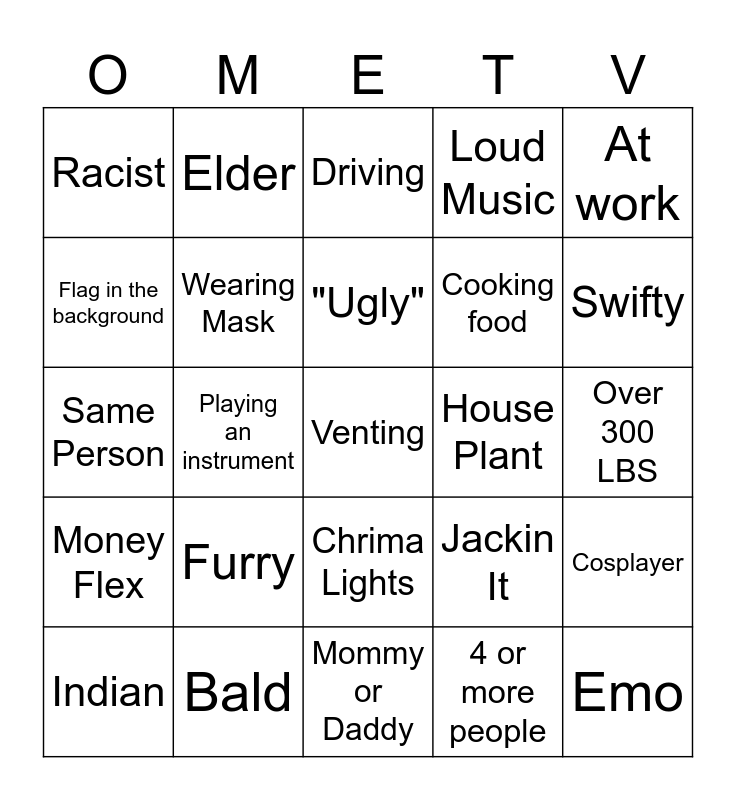 | O | M | E | T | V |
|---|---|---|---|---|
| Racist | Elder | Driving | Loud Music | At work |
| Flag in the background | Wearing Mask | "Ugly" | Cooking food | Swifty |
| Same Person | Playing an instrument | Venting | House Plant | Over 300 LBS |
| Money Flex | Furry | Chrima Lights | Jackin It | Cosplayer |
| Indian | Bald | Mommy or Daddy | 4 or more people | Emo |